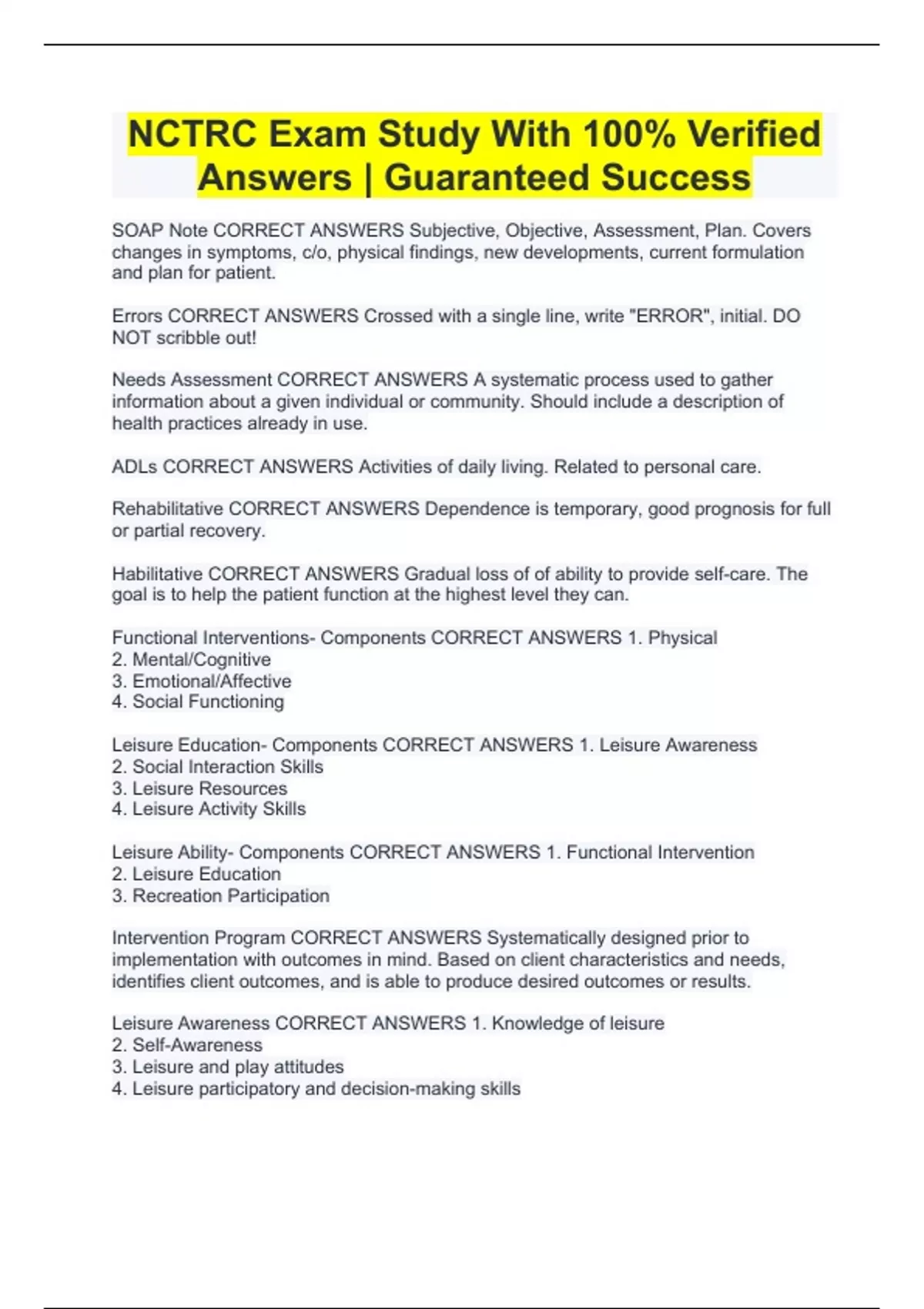 NCTRC Exam Study With 100% Verified Answers | Guaranteed Success

SOAP Note CORRECT ANSWERS Subjective, Objective, Assessment, Plan. Covers changes in symptoms, c/o, physical findings, new developments, current formulation and plan for patient.

Errors CORRECT ANSWERS Crossed with a single line, write "ERROR", initial. DO NOT scribble out!

Needs Assessment CORRECT ANSWERS A systematic process used to gather information about a given individual or community. Should include a description of health practices already in use.

ADLs CORRECT ANSWERS Activities of daily living. Related to personal care.

Rehabilitative CORRECT ANSWERS Dependence is temporary, good prognosis for full or partial recovery.

Habilitative CORRECT ANSWERS Gradual loss of of ability to provide self-care. The goal is to help the patient function at the highest level they can.

Functional Interventions- Components CORRECT ANSWERS 1. Physical
2. Mental/Cognitive
3. Emotional/Affective
4. Social Functioning

Leisure Education- Components CORRECT ANSWERS 1. Leisure Awareness
2. Social Interaction Skills
3. Leisure Resources
4. Leisure Activity Skills

Leisure Ability- Components CORRECT ANSWERS 1. Functional Intervention
2. Leisure Education
3. Recreation Participation

Intervention Program CORRECT ANSWERS Systematically designed prior to implementation with outcomes in mind. Based on client characteristics and needs, identifies client outcomes, and is able to produce desired outcomes or results.

Leisure Awareness CORRECT ANSWERS 1. Knowledge of leisure
2. Self-Awareness
3. Leisure and play attitudes
4. Leisure participatory and decision-making skills